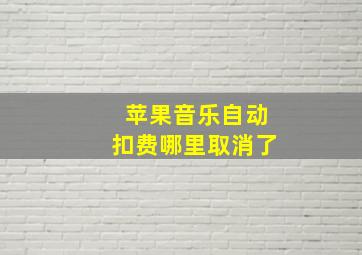 苹果音乐自动
扣费哪里取消了